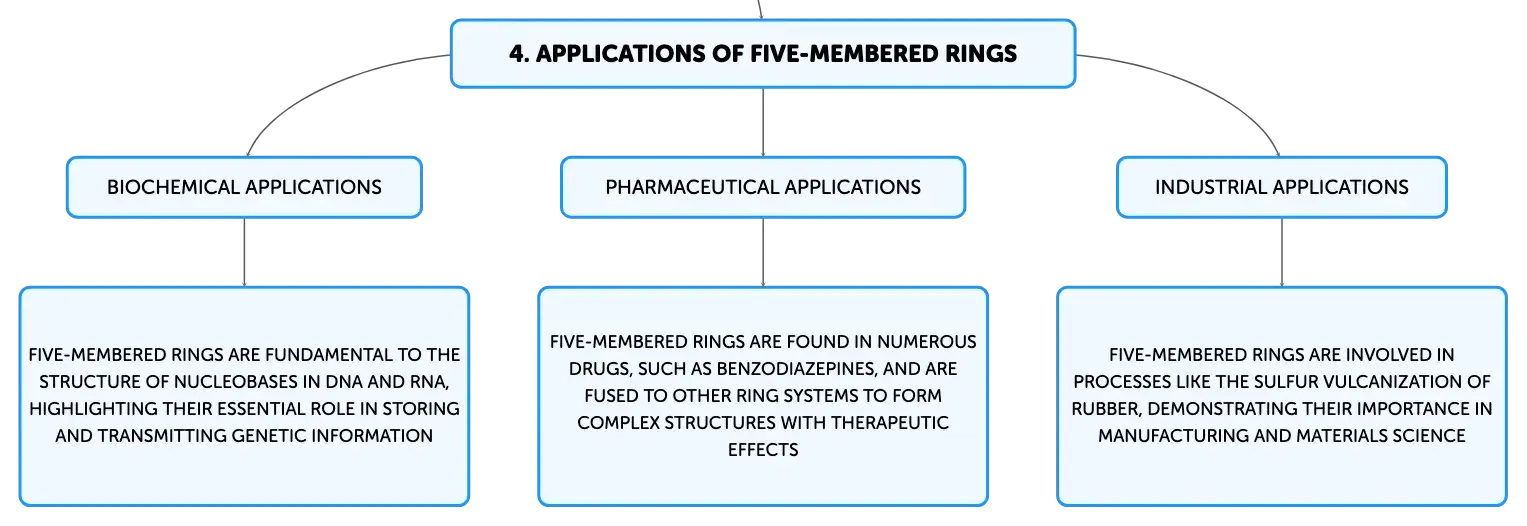 4. APPLICATIONS OF FIVE-MEMBERED RINGS

BIOCHEMICAL APPLICATIONS

FIVE-MEMBERED RINGS ARE FUNDAMENTAL TO THE STRUCTURE OF NUCLEOBASES IN DNA AND RNA, HIGHLIGHTING THEIR ESSENTIAL ROLE IN STORING AND TRANSMITTING GENETIC INFORMATION

PHARMACEUTICAL APPLICATIONS

FIVE-MEMBERED RINGS ARE FOUND IN NUMEROUS DRUGS, SUCH AS BENZODIAZEPINES, AND ARE FUSED TO OTHER RING SYSTEMS TO FORM COMPLEX STRUCTURES WITH THERAPEUTIC EFFECTS

INDUSTRIAL APPLICATIONS

FIVE-MEMBERED RINGS ARE INVOLVED IN PROCESSES LIKE THE SULFUR VULCANIZATION OF RUBBER, DEMONSTRATING THEIR IMPORTANCE IN MANUFACTURING AND MATERIALS SCIENCE